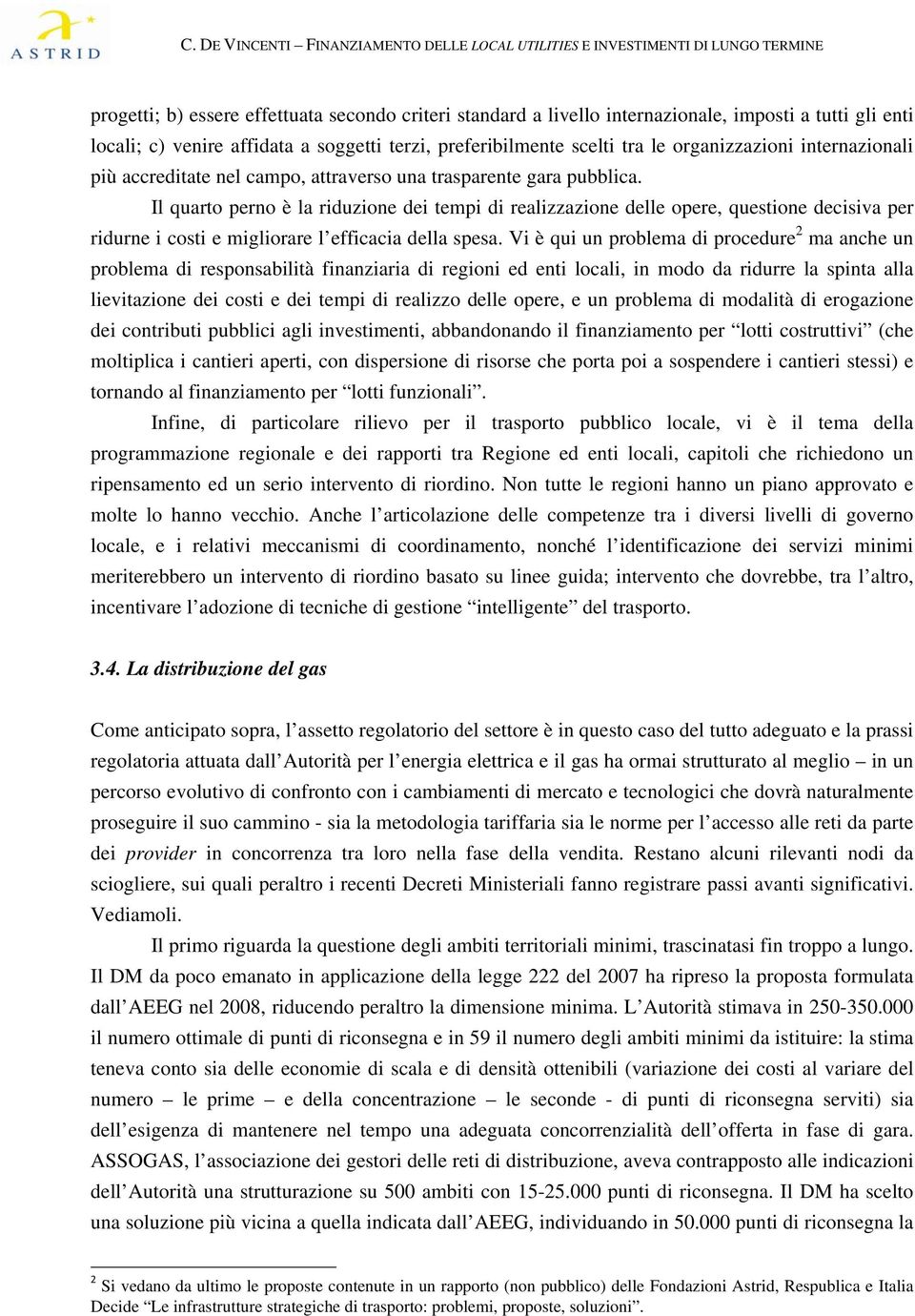 ASTRID

C. DE VINCENTI – FINANZIAMENTO DELLE LOCAL UTILITIES E INVESTIMENTI DI LUNGO TERMINE

progetti; b) essere effettuata secondo criteri standard a livello internazionale, imposti a tutti gli enti locali; c) venire affidata a soggetti terzi, preferibilmente scelti tra le organizzazioni internazionali più accreditate nel campo, attraverso una trasparente gara pubblica.

Il quarto perno è la riduzione dei tempi di realizzazione delle opere, questione decisiva per ridurne i costi e migliorare l'efficacia della spesa. Vi è qui un problema di procedure$^2$ ma anche un problema di responsabilità finanziaria di regioni ed enti locali, in modo da ridurre la spinta alla lievitazione dei costi e dei tempi di realizzo delle opere, e un problema di modalità di erogazione dei contributi pubblici agli investimenti, abbandonando il finanziamento per "lotti costruttivi" (che moltiplica i cantieri aperti, con dispersione di risorse che porta poi a sospendere i cantieri stessi) e tornando al finanziamento per "lotti funzionali".

Infine, di particolare rilievo per il trasporto pubblico locale, vi è il tema della programmazione regionale e dei rapporti tra Regione ed enti locali, capitoli che richiedono un ripensamento ed un serio intervento di riordino. Non tutte le regioni hanno un piano approvato e molte lo hanno vecchio. Anche l'articolazione delle competenze tra i diversi livelli di governo locale, e i relativi meccanismi di coordinamento, nonché l'identificazione dei servizi minimi meriterebbero un intervento di riordino basato su linee guida; intervento che dovrebbe, tra l'altro, incentivare l'adozione di tecniche di gestione "intelligente" del trasporto.

3.4. La distribuzione del gas

Come anticipato sopra, l'assetto regolatorio del settore è in questo caso del tutto adeguato e la prassi regolatoria attuata dall'Autorità per l'energia elettrica e il gas ha ormai strutturato al meglio – in un percorso evolutivo di confronto con i cambiamenti di mercato e tecnologici che dovrà naturalmente proseguire il suo cammino - sia la metodologia tariffaria sia le norme per l'accesso alle reti da parte dei provider in concorrenza tra loro nella fase della vendita. Restano alcuni rilevanti nodi da sciogliere, sui quali peraltro i recenti Decreti Ministeriali fanno registrare passi avanti significativi. Vediamoli.

Il primo riguarda la questione degli ambiti territoriali minimi, trascinatasi fin troppo a lungo. Il DM da poco emanato in applicazione della legge 222 del 2007 ha ripreso la proposta formulata dall'AEEG nel 2008, riducendo peraltro la dimensione minima. L'Autorità stimava in 250-350.000 il numero ottimale di punti di riconsegna e in 59 il numero degli ambiti minimi da istituire: la stima teneva conto sia delle economie di scala e di densità ottenibili (variazione dei costi al variare del numero – le prime – e della concentrazione – le seconde - di punti di riconsegna serviti) sia dell'esigenza di mantenere nel tempo una adeguata concorrenzialità dell'offerta in fase di gara. ASSOGAS, l'associazione dei gestori delle reti di distribuzione, aveva contrapposto alle indicazioni dell'Autorità una strutturazione su 500 ambiti con 15-25.000 punti di riconsegna. Il DM ha scelto una soluzione più vicina a quella indicata dall'AEEG, individuando in 50.000 punti di riconsegna la

$^2$ Si vedano da ultimo le proposte contenute in un rapporto (non pubblico) delle Fondazioni Astrid, Respublica e Italia Decide "Le infrastrutture strategiche di trasporto: problemi, proposte, soluzioni".